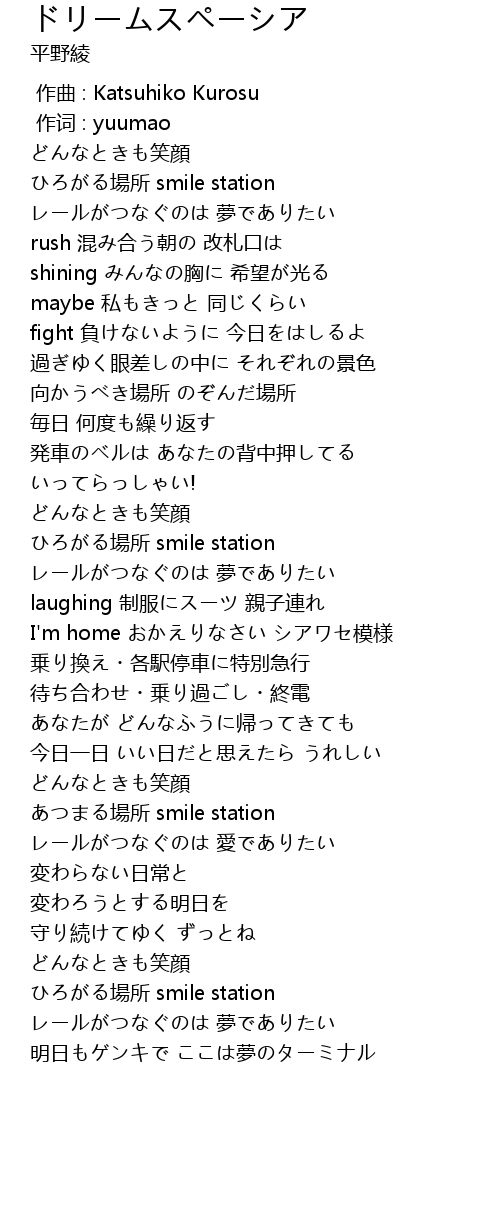 ドリームスペーシア
平野綾

作曲 : Katsuhiko Kurosu
作词 : yuumao
どんなときも笑顔
ひろがる場所 smile station
レールがつなぐのは 夢でありたい
rush 混み合う朝の 改札口は
shining みんなの胸に 希望が光る
maybe 私もきっと 同じくらい
fight 負けないように 今日をはしるよ
過ぎゆく眼差しの中に それぞれの景色
向かうべき場所 のぞんだ場所
毎日 何度も繰り返す
発車のベルは あなたの背中押してる
いってらっしゃい!
どんなときも笑顔
ひろがる場所 smile station
レールがつなぐのは 夢でありたい
laughing 制服にスーツ 親子連れ
I'm home おかえりなさい シアワセ模様
乗り換え・各駅停車に特別急行
待ち合わせ・乗り過ごし・終電
あなたが どんなふうに帰ってきても
今日一日 いい日だと思えたら うれしい
どんなときも笑顔
あつまる場所 smile station
レールがつなぐのは 愛でありたい
変わらない日常と
変わろうとする明日を
守り続けてゆく ずっとね
どんなときも笑顔
ひろがる場所 smile station
レールがつなぐのは 夢でありたい
明日もゲンキで ここは夢のターミナル